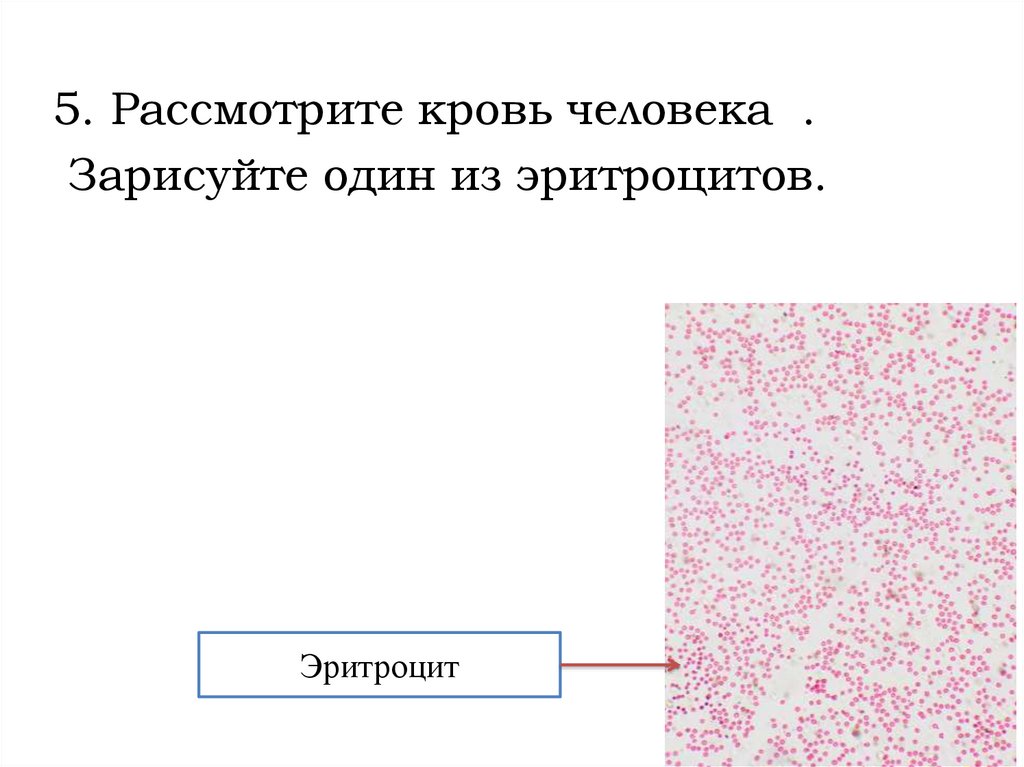 5. Рассмотрите кровь человека .

Зарисуйте один из эритроцитов.

Эритроцит